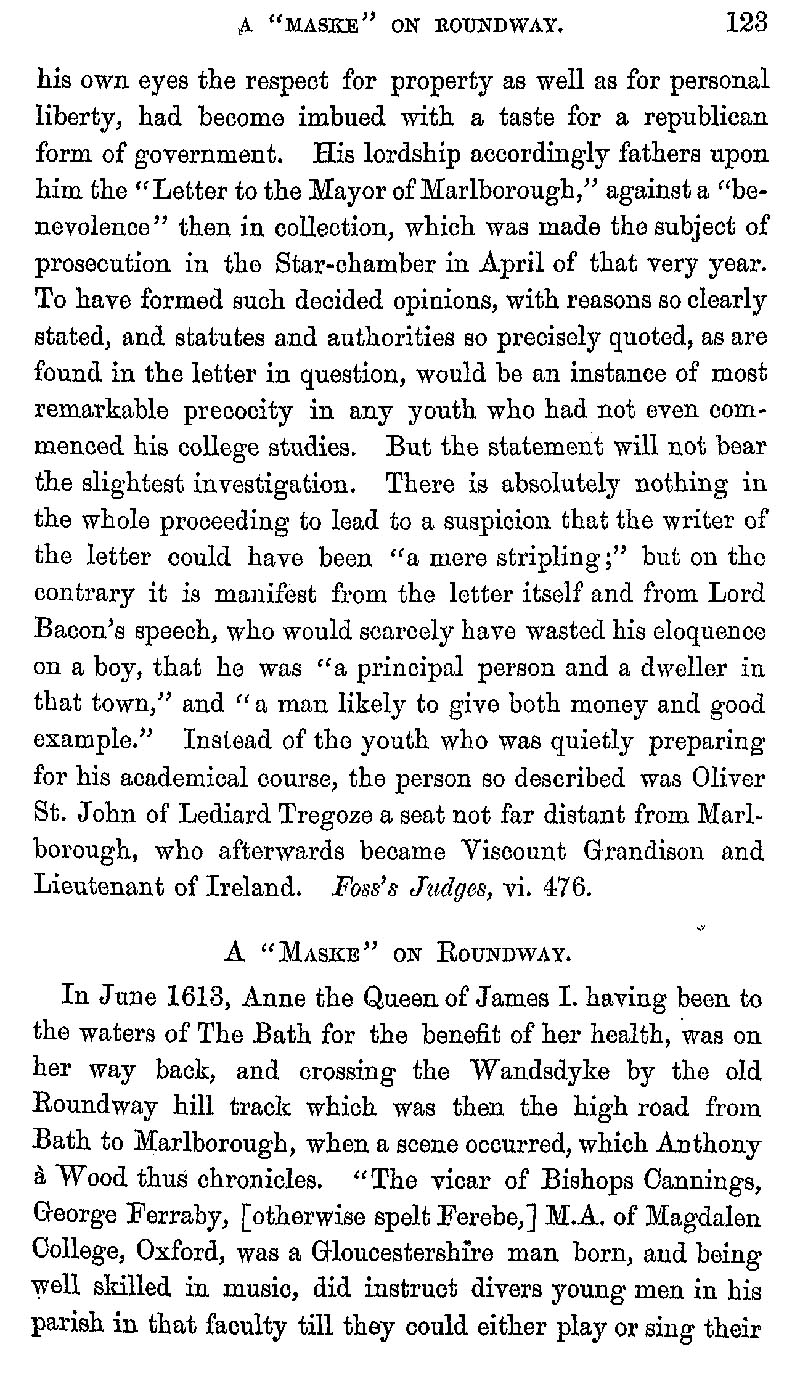 A "MASKE" ON ROUNDWAY. 123

his own eyes the respect for property as well as for personal liberty, had become imbued with a taste for a republican form of government. His lordship accordingly fathers upon him the "Letter to the Mayor of Marlborough," against a "benevolence" then in collection, which was made the subject of prosecution in the Star-chamber in April of that very year. To have formed such decided opinions, with reasons so clearly stated, and statutes and authorities so precisely quoted, as are found in the letter in question, would be an instance of most remarkable precocity in any youth who had not even commenced his college studies. But the statement will not bear the slightest investigation. There is absolutely nothing in the whole proceeding to lead to a suspicion that the writer of the letter could have been "a mere stripling;" but on the contrary it is manifest from the letter itself and from Lord Bacon's speech, who would scarcely have wasted his eloquence on a boy, that he was "a principal person and a dweller in that town," and "a man likely to give both money and good example." Instead of the youth who was quietly preparing for his academical course, the person so described was Oliver St. John of Lediard Tregoze a seat not far distant from Marlborough, who afterwards became Viscount Grandison and Lieutenant of Ireland. Foss's Judges, vi. 476.

A "MASKE" ON ROUNDWAY.

In June 1613, Anne the Queen of James I. having been to the waters of The Bath for the benefit of her health, was on her way back, and crossing the Wandsdyke by the old Roundway hill track which was then the high road from Bath to Marlborough, when a scene occurred, which Anthony à Wood thus chronicles. "The vicar of Bishops Cannings, George Ferraby, [otherwise spelt Ferebe,] M.A. of Magdalen College, Oxford, was a Gloucestershire man born, and being well skilled in music, did instruct divers young men in his parish in that faculty till they could either play or sing their